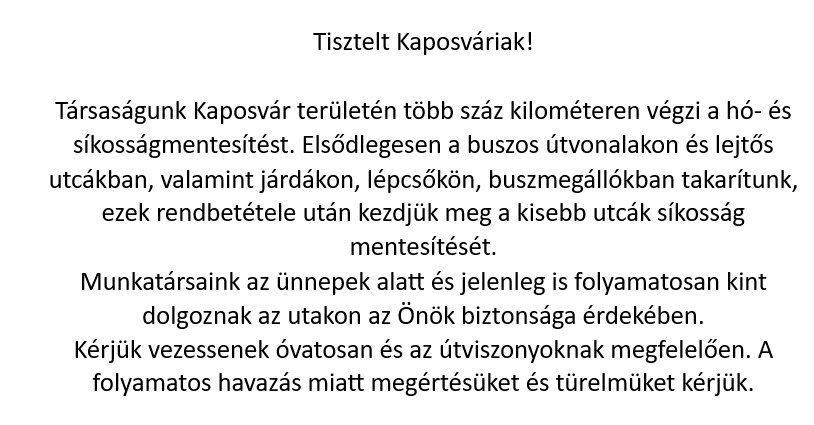 Tisztelt Kaposváriak!

Társaságunk Kaposvár területén több száz kilométeren végzi a hó- és síkosságmentesítést. Elsődlegesen a buszos útvonalakon és lejtős utcákban, valamint járdákon, lépcsőkön, buszmegállókban takarítunk, ezek rendbetétele után kezdjük meg a kisebb utcák síkosság mentesítését.
Munkatársaink az ünnepek alatt és jelenleg is folyamatosan kint dolgoznak az utakon az Önök biztonsága érdekében.
Kérjük vezessenek óvatosan és az útviszonyoknak megfelelően. A folyamatos havazás miatt megértésüket és türelmüket kérjük.